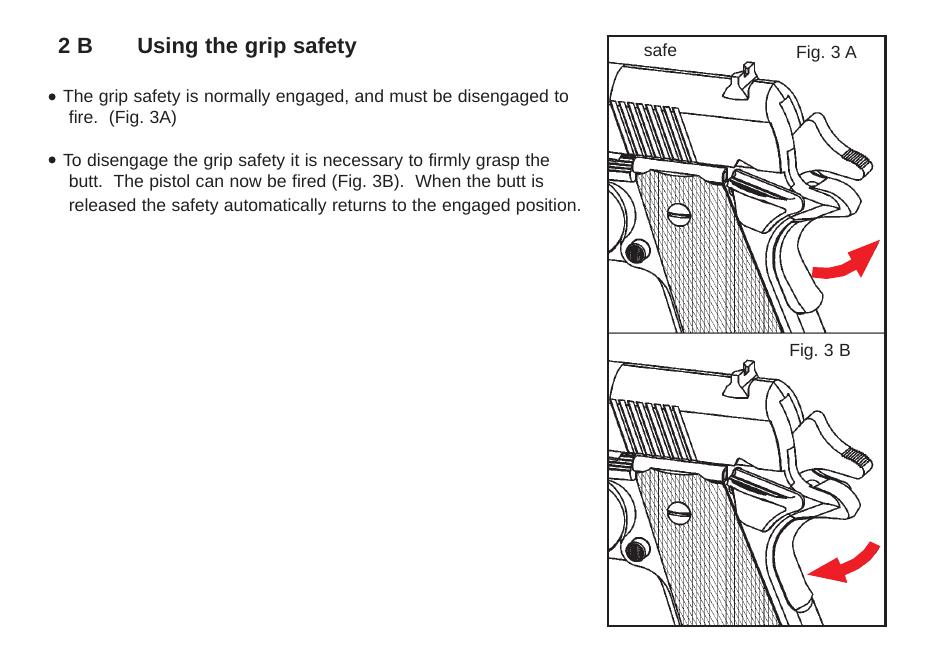 2 B Using the grip safety

• The grip safety is normally engaged, and must be disengaged to fire. (Fig. 3A)

• To disengage the grip safety it is necessary to firmly grasp the butt. The pistol can now be fired (Fig. 3B). When the butt is released the safety automatically returns to the engaged position.

safe

Fig. 3 A

Fig. 3 B